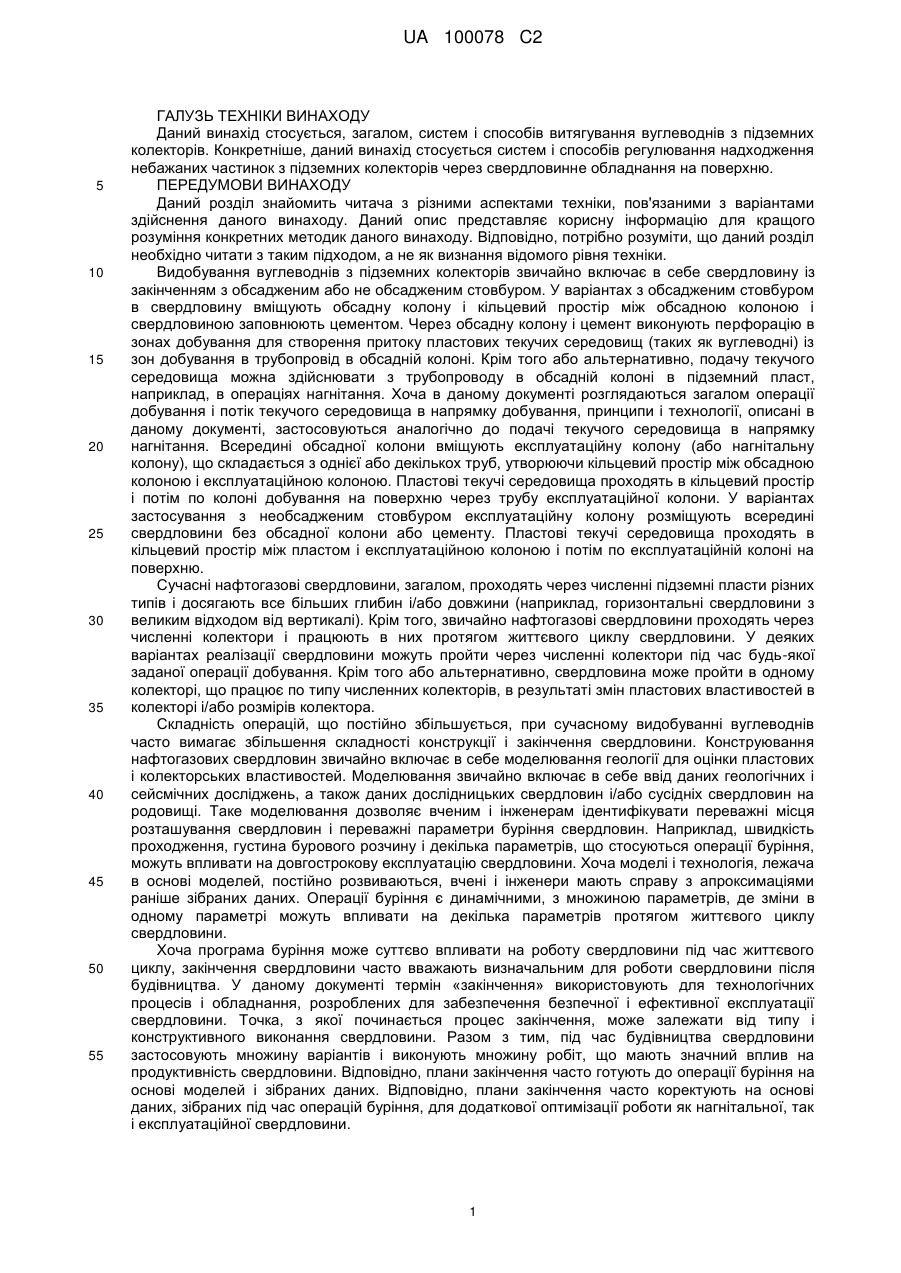 UA 100078 C2

ГАЛУЗЬ ТЕХНІКИ ВИНАХОДУ

Даний винахід стосується, загалом, систем і способів витягування вуглеводнів з підземних колекторів. Конкретніше, даний винахід стосується систем і способів регулювання надходження небажаних частинок з підземних колекторів через свердловинне обладнання на поверхню.

5 ПЕРЕДУМОВИ ВИНАХОДУ

Даний розділ знайомить читача з різними аспектами техніки, пов'язаними з варіантами здійснення даного винаходу. Даний опис представляє корисну інформацію для кращого розуміння конкретних методик даного винаходу. Відповідно, потрібно розуміти, що даний розділ необхідно читати з таким підходом, а не як визнання відомого рівня техніки.

10 Видобування вуглеводнів з підземних колекторів звичайно включає в себе свердловину із закінченням з обсадженим або не обсадженим стовбуром. У варіантах з обсадженим стовбуром в свердловину вміщують обсадну колону і кільцевий простір між обсадною колоною і свердловиною заповнюють цементом. Через обсадну колону і цемент виконують перфорацію в зонах добування для створення притоку пластових текучих середовищ (таких як вуглеводні) із 15 зон добування в трубопровід в обсадній колоні. Крім того або альтернативно, подачу текучого середовища можна здійснювати з трубопроводу в обсадній колоні в підземний пласт, наприклад, в операціях нагнітання. Хоча в даному документі розглядаються загалом операції добування і потік текучого середовища в напрямку добування, принципи і технології, описані в даному документі, застосовуються аналогічно до подачі текучого середовища в напрямку 20 нагнітання. Всередині обсадної колони вміщують експлуатаційну колону (або нагнітальну колону), що складається з однієї або декількох труб, утворюючи кільцевий простір між обсадною колоною і експлуатаційною колоною. Пластові текучі середовища проходять в кільцевий простір і потім по колоні добування на поверхню через трубу експлуатаційної колони. У варіантах застосування з необсадженим стовбуром експлуатаційну колону розміщують всередині 25 свердловини без обсадної колони або цементу. Пластові текучі середовища проходять в кільцевий простір між пластом і експлуатаційною колоною і потім по експлуатаційній колоні на поверхню.

Сучасні нафтогазові свердловини, загалом, проходять через численні підземні пласти різних типів і досягають все більших глибин і/або довжини (наприклад, горизонтальні свердловини з 30 великим відходом від вертикалі). Крім того, звичайно нафтогазові свердловини проходять через численні колектори і працюють в них протягом життєвого циклу свердловини. У деяких варіантах реалізації свердловини можуть пройти через численні колектори під час будь-якої заданої операції добування. Крім того або альтернативно, свердловина може пройти в одному колекторі, що працює по типу численних колекторів, в результаті змін пластових властивостей в 35 колекторі і/або розмірів колектора.

Складність операцій, що постійно збільшується, при сучасному видобуванні вуглеводнів часто вимагає збільшення складності конструкції і закінчення свердловини. Конструювання нафтогазових свердловин звичайно включає в себе моделювання геології для оцінки пластових і колекторських властивостей. Моделювання звичайно включає в себе ввід даних геологічних і 40 сейсмічних досліджень, а також даних дослідницьких свердловин і/або сусідніх свердловин на родовищі. Таке моделювання дозволяє вченим і інженерам ідентифікувати переважні місця розташування свердловин і переважні параметри буріння свердловин. Наприклад, швидкість проходження, густина бурового розчину і декілька параметрів, що стосуються операції буріння, можуть впливати на довгострокову експлуатацію свердловини. Хоча моделі і технологія, лежача 45 в основі моделей, постійно розвиваються, вчені і інженери мають справу з апроксимаціями раніше зібраних даних. Операції буріння є динамічними, з множиною параметрів, де зміни в одному параметрі можуть впливати на декілька параметрів протягом життєвого циклу свердловини.

Хоча програма буріння може суттєво впливати на роботу свердловини під час життєвого 50 циклу, закінчення свердловини часто вважають визначальним для роботи свердловини після будівництва. У даному документі термін «закінчення» використовують для технологічних процесів і обладнання, розроблених для забезпечення безпечної і ефективної експлуатації свердловини. Точка, з якої починається процес закінчення, може залежати від типу і конструктивного виконання свердловини. Разом з тим, під час будівництва свердловини 55 застосовують множину варіантів і виконують множину робіт, що мають значний вплив на продуктивність свердловини. Відповідно, плани закінчення часто готують до операції буріння на основі моделей і зібраних даних. Відповідно, плани закінчення часто коректують на основі даних, зібраних під час операцій буріння, для додаткової оптимізації роботи як нагнітальної, так і експлуатаційної свердловини.

1